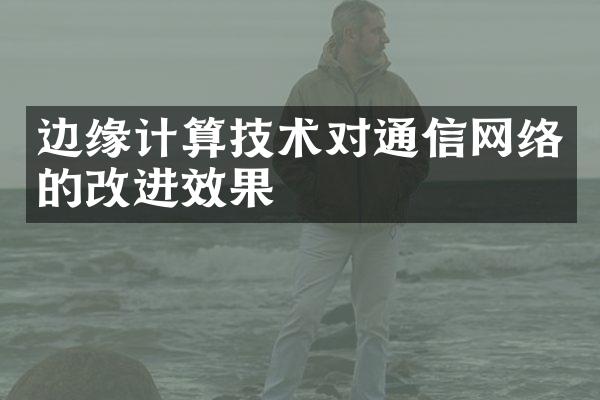 边缘计算技术对通信网络的改进效果